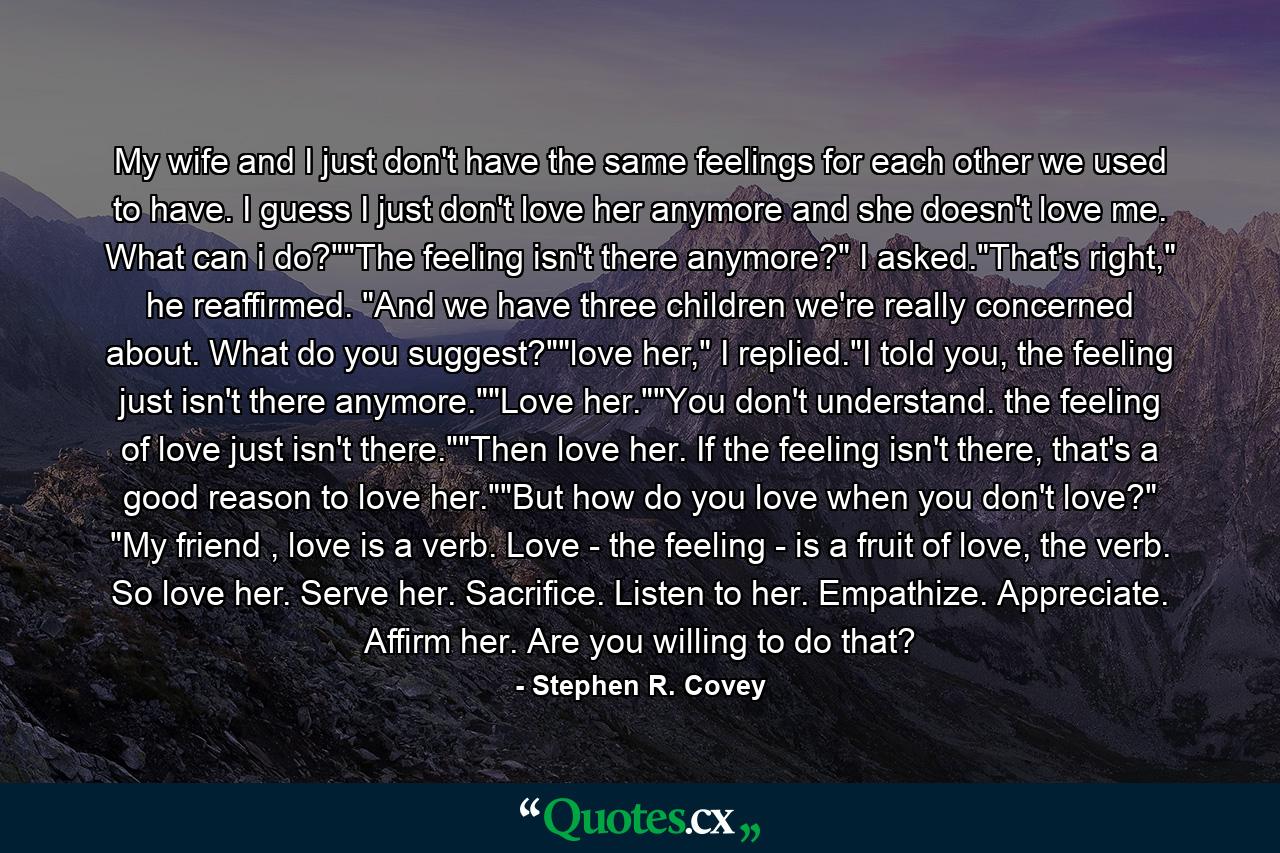 My wife and I just don't have the same feelings for each other we used to have. I guess I just don't love her anymore and she doesn't love me. What can i do?""The feeling isn't there anymore?" I asked."That's right," he reaffirmed. "And we have three children we're really concerned about. What do you suggest?""love her," I replied."I told you, the feeling just isn't there anymore.""Love her.""You don't understand. the feeling of love just isn't there.""Then love her. If the feeling isn't there, that's a good reason to love her.""But how do you love when you don't love?" "My friend , love is a verb. Love - the feeling - is a fruit of love, the verb. So love her. Serve her. Sacrifice. Listen to her. Empathize. Appreciate. Affirm her. Are you willing to do that?

- Stephen R. Covey

“Quotes.cx„